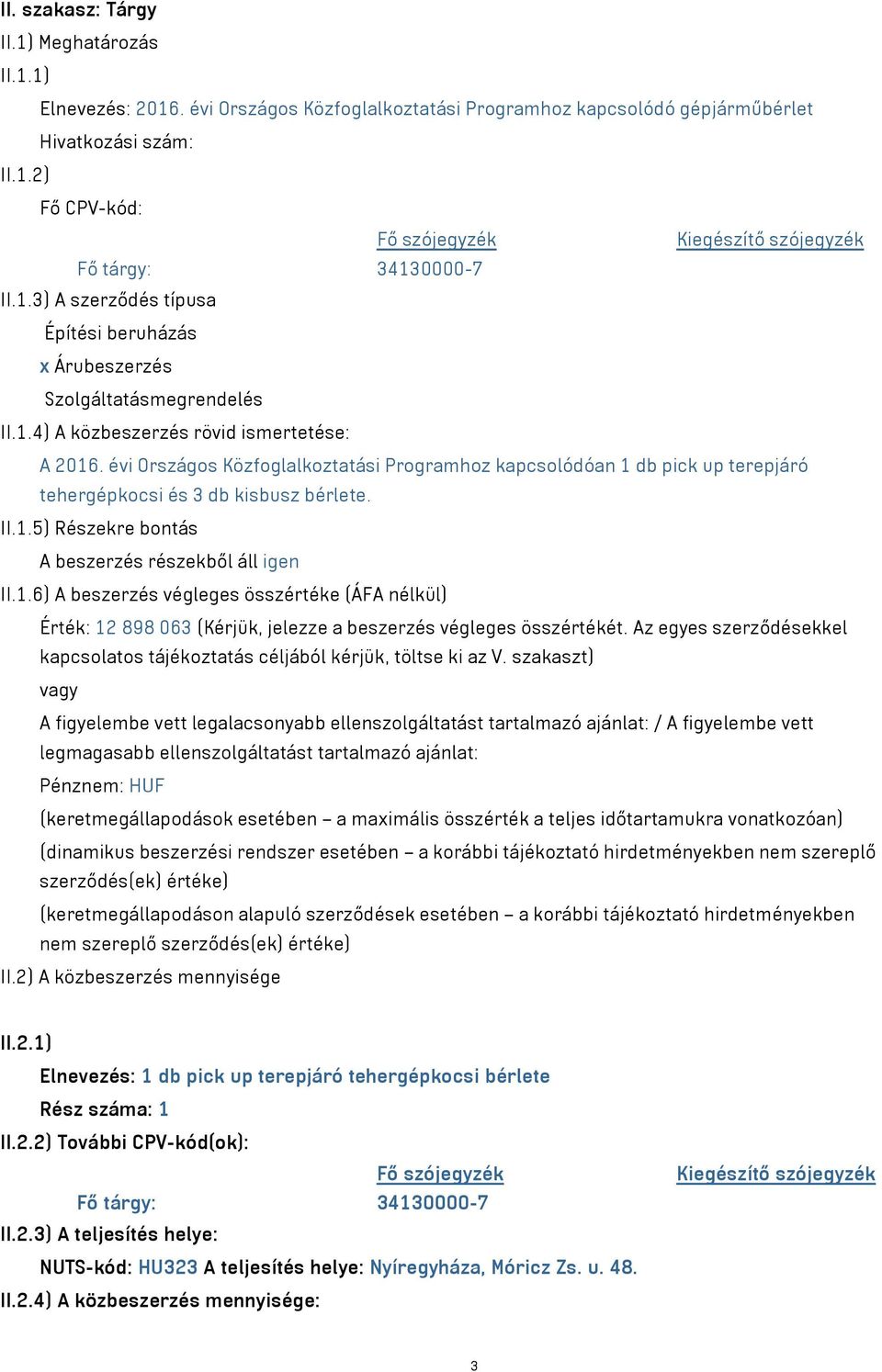 II. szakasz: Tárgy
II.1) Meghatározás
II.1.1)
Elnevezés: 2016. évi Országos Közfoglalkoztatási Programhoz kapcsolódó gépjárműbérlet
Hivatkozási szám:
II.1.2)
Fő CPV-kód:

| | Fő szójegyzék | Kiegészítő szójegyzék |
|---|---|---|
| Fő tárgy: | 34130000-7 | |

II.1.3) A szerződés típusa
Építési beruházás
x Árubeszerzés
Szolgáltatásmegrendelés
II.1.4) A közbeszerzés rövid ismertetése:
A 2016. évi Országos Közfoglalkoztatási Programhoz kapcsolódóan 1 db pick up terepjáró tehergépkocsi és 3 db kisbusz bérlete.
II.1.5) Részekre bontás
A beszerzés részekből áll igen
II.1.6) A beszerzés végleges összértéke (ÁFA nélkül)
Érték: 12 898 063 (Kérjük, jelezze a beszerzés végleges összértékét. Az egyes szerződésekkel kapcsolatos tájékoztatás céljából kérjük, töltse ki az V. szakaszt)
vagy
A figyelembe vett legalacsonyabb ellenszolgáltatást tartalmazó ajánlat: / A figyelembe vett legmagasabb ellenszolgáltatást tartalmazó ajánlat:
Pénznem: HUF
(keretmegállapodások esetében – a maximális összérték a teljes időtartamukra vonatkozóan)
(dinamikus beszerzési rendszer esetében – a korábbi tájékoztató hirdetményekben nem szereplő szerződés(ek) értéke)
(keretmegállapodáson alapuló szerződések esetében – a korábbi tájékoztató hirdetményekben nem szereplő szerződés(ek) értéke)
II.2) A közbeszerzés mennyisége

II.2.1)
Elnevezés: 1 db pick up terepjáró tehergépkocsi bérlete
Rész száma: 1
II.2.2) További CPV-kód(ok):

| | Fő szójegyzék | Kiegészítő szójegyzék |
|---|---|---|
| Fő tárgy: | 34130000-7 | |

II.2.3) A teljesítés helye:
NUTS-kód: HU323 A teljesítés helye: Nyíregyháza, Móricz Zs. u. 48.
II.2.4) A közbeszerzés mennyisége:

3